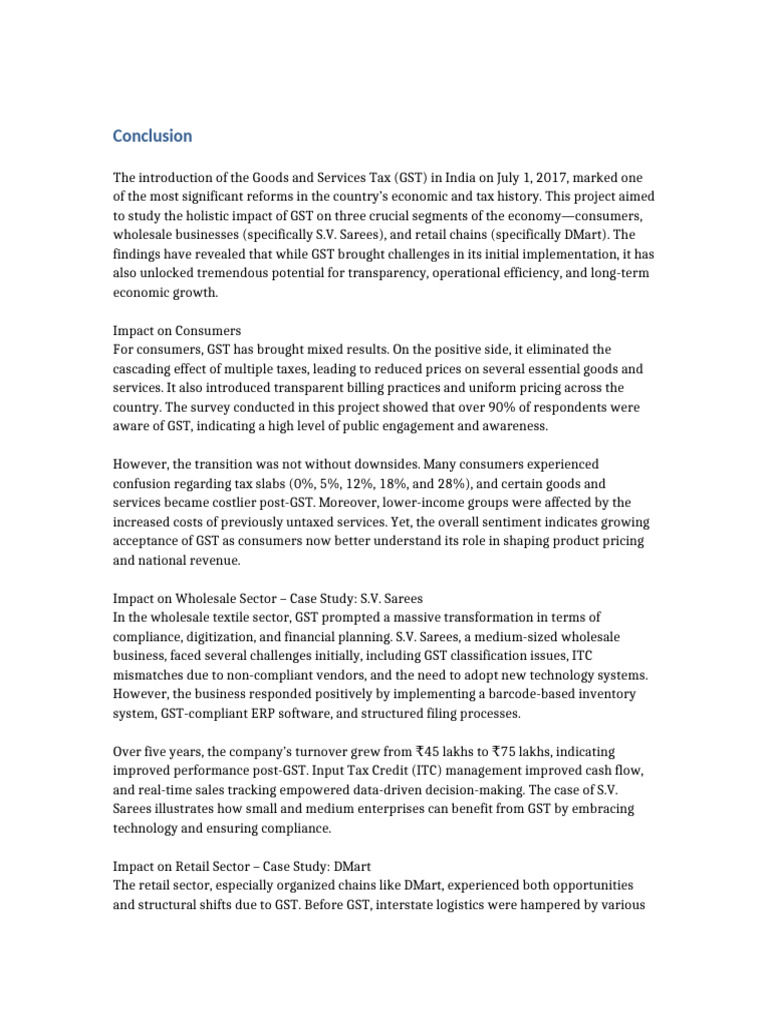 Conclusion

The introduction of the Goods and Services Tax (GST) in India on July 1, 2017, marked one of the most significant reforms in the country's economic and tax history. This project aimed to study the holistic impact of GST on three crucial segments of the economy—consumers, wholesale businesses (specifically S.V. Sarees), and retail chains (specifically DMart). The findings have revealed that while GST brought challenges in its initial implementation, it has also unlocked tremendous potential for transparency, operational efficiency, and long-term economic growth.

Impact on Consumers
For consumers, GST has brought mixed results. On the positive side, it eliminated the cascading effect of multiple taxes, leading to reduced prices on several essential goods and services. It also introduced transparent billing practices and uniform pricing across the country. The survey conducted in this project showed that over 90% of respondents were aware of GST, indicating a high level of public engagement and awareness.

However, the transition was not without downsides. Many consumers experienced confusion regarding tax slabs (0%, 5%, 12%, 18%, and 28%), and certain goods and services became costlier post-GST. Moreover, lower-income groups were affected by the increased costs of previously untaxed services. Yet, the overall sentiment indicates growing acceptance of GST as consumers now better understand its role in shaping product pricing and national revenue.

Impact on Wholesale Sector – Case Study: S.V. Sarees
In the wholesale textile sector, GST prompted a massive transformation in terms of compliance, digitization, and financial planning. S.V. Sarees, a medium-sized wholesale business, faced several challenges initially, including GST classification issues, ITC mismatches due to non-compliant vendors, and the need to adopt new technology systems. However, the business responded positively by implementing a barcode-based inventory system, GST-compliant ERP software, and structured filing processes.

Over five years, the company's turnover grew from ₹45 lakhs to ₹75 lakhs, indicating improved performance post-GST. Input Tax Credit (ITC) management improved cash flow, and real-time sales tracking empowered data-driven decision-making. The case of S.V. Sarees illustrates how small and medium enterprises can benefit from GST by embracing technology and ensuring compliance.

Impact on Retail Sector – Case Study: DMart
The retail sector, especially organized chains like DMart, experienced both opportunities and structural shifts due to GST. Before GST, interstate logistics were hampered by various